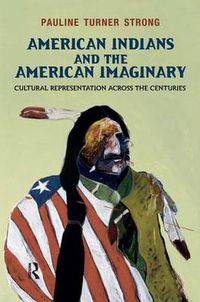 PAULINE TURNER STRONG

AMERICAN INDIANS AND THE AMERICAN IMAGINARY

CULTURAL REPRESENTATION ACROSS THE CENTURIES

R